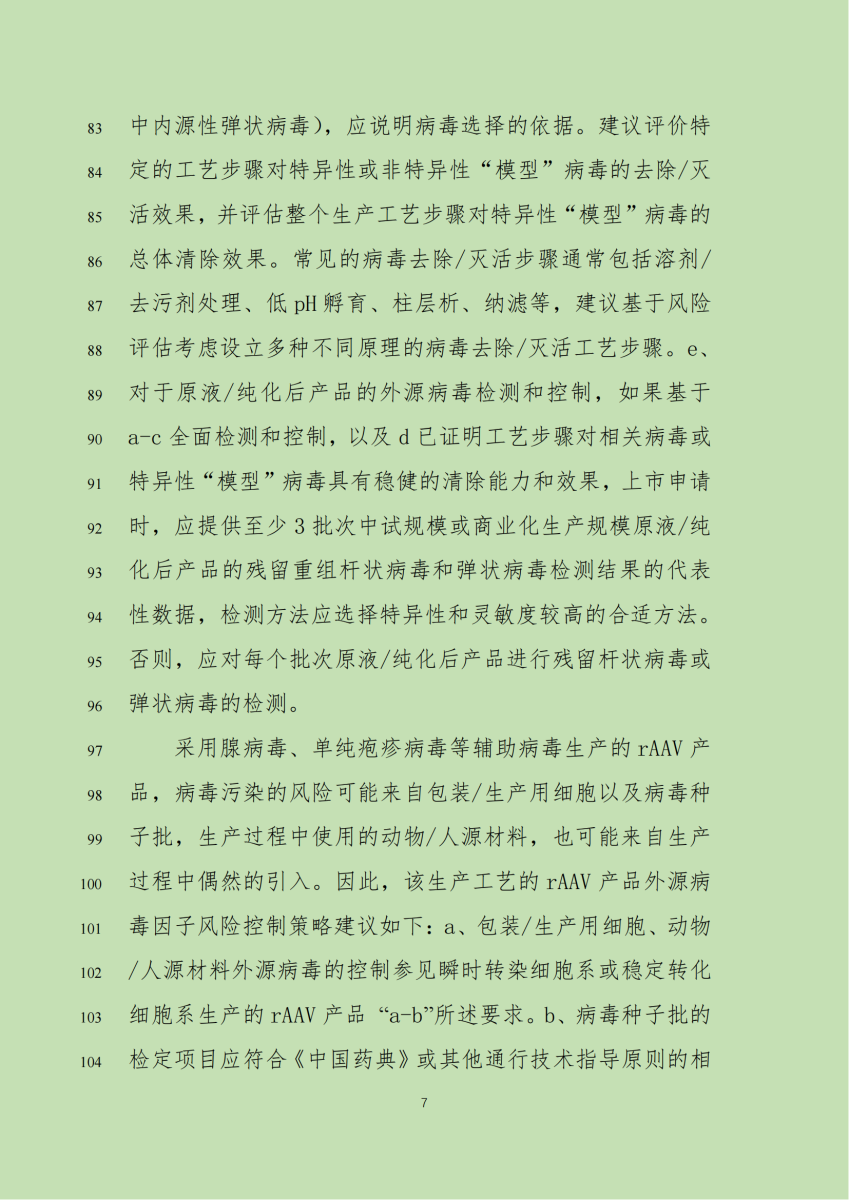 83 中内源性弹状病毒），应说明病毒选择的依据。建议评价特
84 定的工艺步骤对特异性或非特异性“模型”病毒的去除/灭
85 活效果，并评估整个生产工艺步骤对特异性“模型”病毒的
86 总体清除效果。常见的病毒去除/灭活步骤通常包括溶剂/
87 去污剂处理、低 pH 孵育、柱层析、纳滤等，建议基于风险
88 评估考虑设立多种不同原理的病毒去除/灭活工艺步骤。e、
89 对于原液/纯化后产品的外源病毒检测和控制，如果基于
90 a-c 全面检测和控制，以及 d 已证明工艺步骤对相关病毒或
91 特异性“模型”病毒具有稳健的清除能力和效果，上市申请
92 时，应提供至少 3 批次中试规模或商业化生产规模原液/纯
93 化后产品的残留重组杆状病毒和弹状病毒检测结果的代表
94 性数据，检测方法应选择特异性和灵敏度较高的合适方法。
95 否则，应对每个批次原液/纯化后产品进行残留杆状病毒或
96 弹状病毒的检测。

97 采用腺病毒、单纯疱疹病毒等辅助病毒生产的 rAAV 产
98 品，病毒污染的风险可能来自包装/生产用细胞以及病毒种
99 子批，生产过程中使用的动物/人源材料，也可能来自生产
100 过程中偶然的引入。因此，该生产工艺的 rAAV 产品外源病
101 毒因子风险控制策略建议如下：a、包装/生产用细胞、动物
102 /人源材料外源病毒的控制参见瞬时转染细胞系或稳定转化
103 细胞系生产的 rAAV 产品 “a-b”所述要求。b、病毒种子批的
104 检定项目应符合《中国药典》或其他通行技术指导原则的相

7